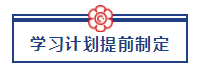 学习计划提前制定